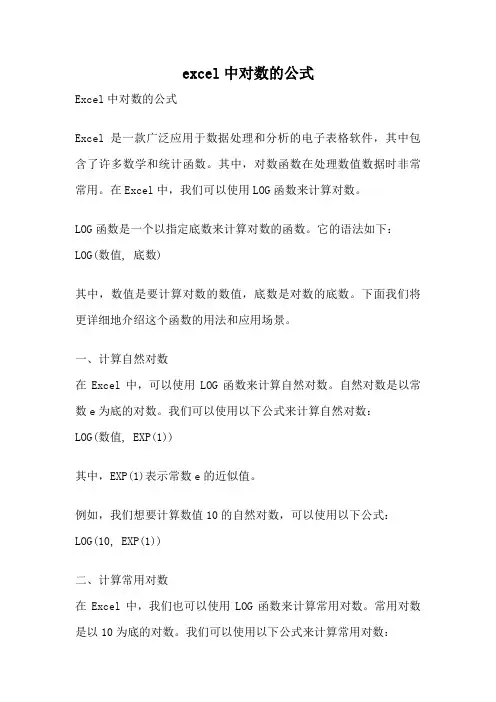 excel 中对数的公式

Excel 中对数的公式

Excel 是一款广泛应用于数据处理和分析的电子表格软件，其中包含了许多数学和统计函数。其中，对数函数在处理数值数据时非常常用。在 Excel 中，我们可以使用 LOG 函数来计算对数。

LOG 函数是一个以指定底数来计算对数的函数。它的语法如下：
LOG(数值, 底数)

其中，数值是要计算对数的数值，底数是对数的底数。下面我们将更详细地介绍这个函数的用法和应用场景。

一、计算自然对数
在 Excel 中，可以使用 LOG 函数来计算自然对数。自然对数是以常数 e 为底的对数。我们可以使用以下公式来计算自然对数：
LOG(数值, EXP(1))

其中，EXP(1)表示常数 e 的近似值。

例如，我们想要计算数值 10 的自然对数，可以使用以下公式：
LOG(10, EXP(1))

二、计算常用对数
在 Excel 中，我们也可以使用 LOG 函数来计算常用对数。常用对数是以 10 为底的对数。我们可以使用以下公式来计算常用对数：